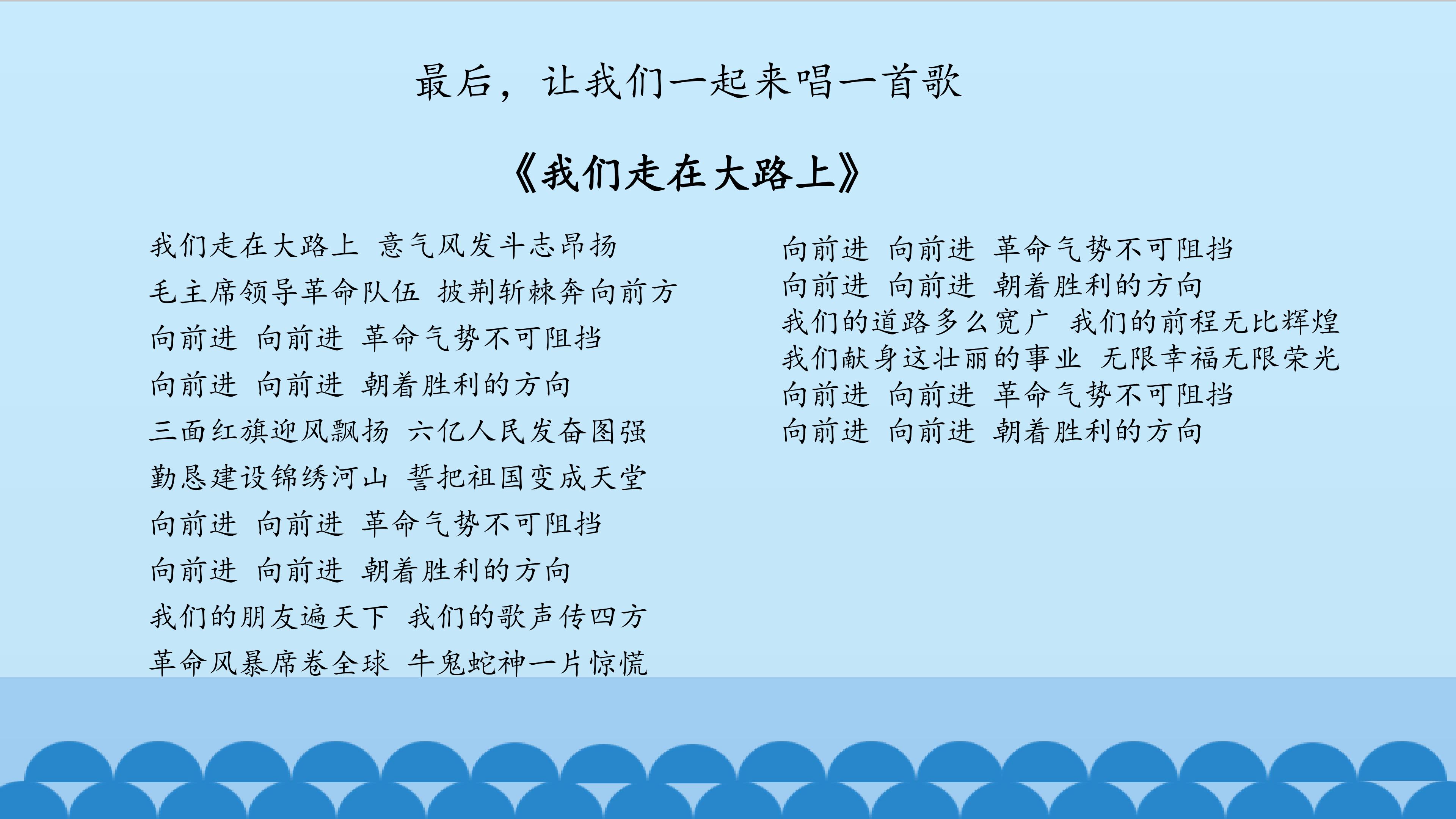 最后，让我们一起来唱一首歌

《我们走在大路上》

我们走在大路上 意气风发斗志昂扬
毛主席领导革命队伍 披荆斩棘奔向前方
向前进 向前进 革命气势不可阻挡
向前进 向前进 朝着胜利的方向
三面红旗迎风飘扬 六亿人民发奋图强
勤恳建设锦绣河山 誓把祖国变成天堂
向前进 向前进 革命气势不可阻挡
向前进 向前进 朝着胜利的方向
我们的朋友遍天下 我们的歌声传四方
革命风暴席卷全球 牛鬼蛇神一片惊慌

向前进 向前进 革命气势不可阻挡
向前进 向前进 朝着胜利的方向
我们的道路多么宽广 我们的前程无比辉煌
我们献身这壮丽的事业 无限幸福无限荣光
向前进 向前进 革命气势不可阻挡
向前进 向前进 朝着胜利的方向